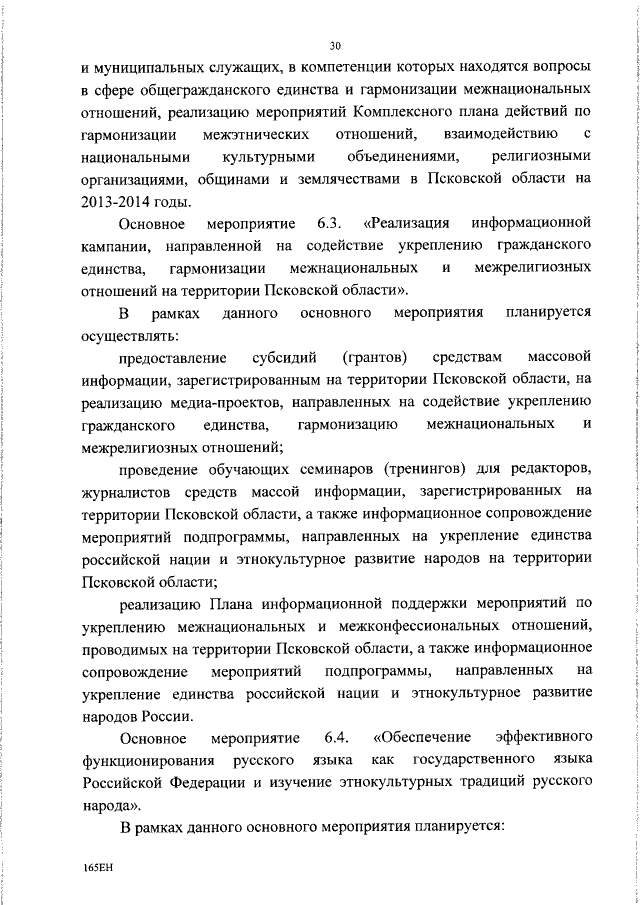 30

и муниципальных служащих, в компетенции которых находятся вопросы в сфере общегражданского единства и гармонизации межнациональных отношений, реализацию мероприятий Комплексного плана действий по гармонизации межэтнических отношений, взаимодействию с национальными культурными объединениями, религиозными организациями, общинами и землячествами в Псковской области на 2013-2014 годы.

Основное мероприятие 6.3. «Реализация информационной кампании, направленной на содействие укреплению гражданского единства, гармонизации межнациональных и межрелигиозных отношений на территории Псковской области».

В рамках данного основного мероприятия планируется осуществлять:

предоставление субсидий (грантов) средствам массовой информации, зарегистрированным на территории Псковской области, на реализацию медиа-проектов, направленных на содействие укреплению гражданского единства, гармонизацию межнациональных и межрелигиозных отношений;

проведение обучающих семинаров (тренингов) для редакторов, журналистов средств массой информации, зарегистрированных на территории Псковской области, а также информационное сопровождение мероприятий подпрограммы, направленных на укрепление единства российской нации и этнокультурное развитие народов на территории Псковской области;

реализацию Плана информационной поддержки мероприятий по укреплению межнациональных и межконфессиональных отношений, проводимых на территории Псковской области, а также информационное сопровождение мероприятий подпрограммы, направленных на укрепление единства российской нации и этнокультурное развитие народов России.

Основное мероприятие 6.4. «Обеспечение эффективного функционирования русского языка как государственного языка Российской Федерации и изучение этнокультурных традиций русского народа».

В рамках данного основного мероприятия планируется:

165ЕН